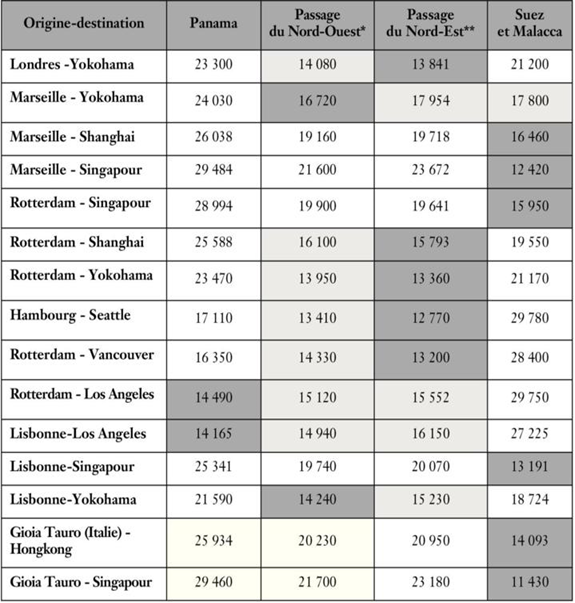 | Origine-destination | Panama | Passage du Nord-Ouest* | Passage du Nord-Est** | Suez et Malacca |
|---|---|---|---|---|
| Londres -Yokohama | 23 300 | 14 080 | 13 841 | 21 200 |
| Marseille - Yokohama | 24 030 | 16 720 | 17 954 | 17 800 |
| Marseille - Shanghai | 26 038 | 19 160 | 19 718 | 16 460 |
| Marseille - Singapour | 29 484 | 21 600 | 23 672 | 12 420 |
| Rotterdam - Singapour | 28 994 | 19 900 | 19 641 | 15 950 |
| Rotterdam - Shanghai | 25 588 | 16 100 | 15 793 | 19 550 |
| Rotterdam - Yokohama | 23 470 | 13 950 | 13 360 | 21 170 |
| Hambourg - Seattle | 17 110 | 13 410 | 12 770 | 29 780 |
| Rotterdam - Vancouver | 16 350 | 14 330 | 13 200 | 28 400 |
| Rotterdam - Los Angeles | 14 490 | 15 120 | 15 552 | 29 750 |
| Lisbonne-Los Angeles | 14 165 | 14 940 | 16 150 | 27 225 |
| Lisbonne-Singapour | 25 341 | 19 740 | 20 070 | 13 191 |
| Lisbonne-Yokohama | 21 590 | 14 240 | 15 230 | 18 724 |
| Gioia Tauro (Italie) - Hongkong | 25 934 | 20 230 | 20 950 | 14 093 |
| Gioia Tauro - Singapour | 29 460 | 21 700 | 23 180 | 11 430 |